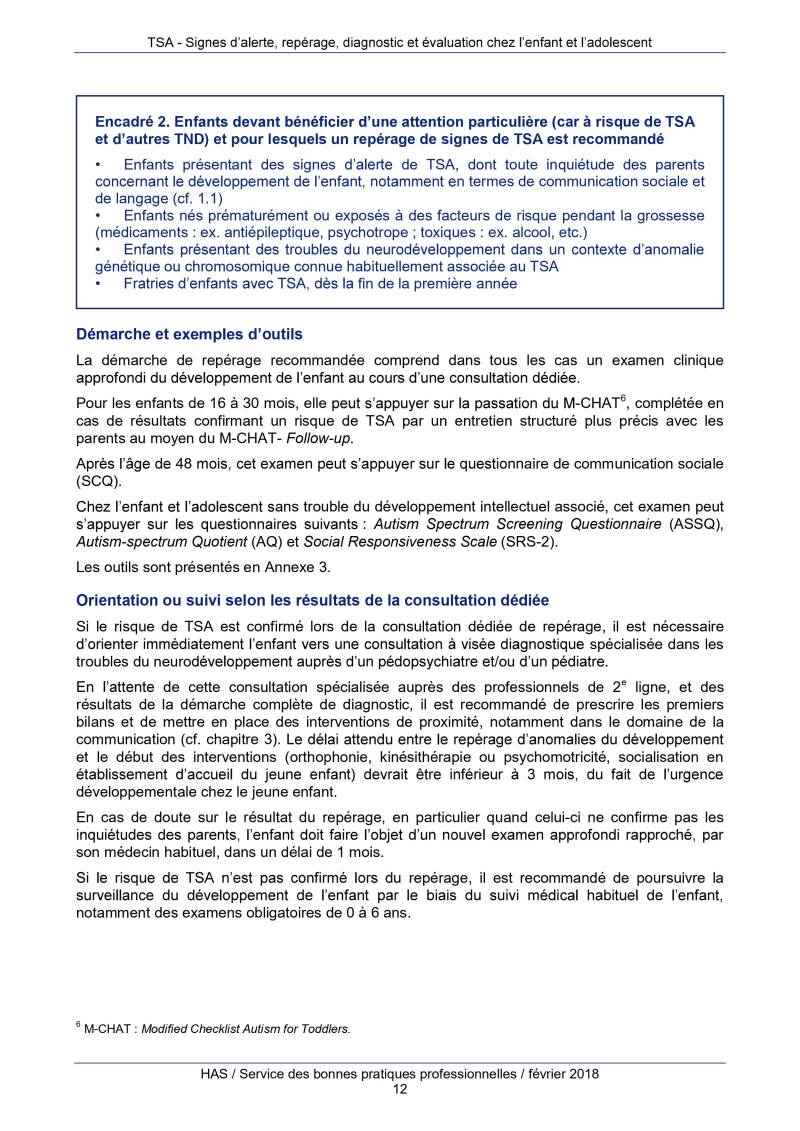 TSA - Signes d'alerte, repérage, diagnostic et évaluation chez l'enfant et l'adolescent

Encadré 2. Enfants devant bénéficier d'une attention particulière (car à risque de TSA et d'autres TND) et pour lesquels un repérage de signes de TSA est recommandé

• Enfants présentant des signes d'alerte de TSA, dont toute inquiétude des parents concernant le développement de l'enfant, notamment en termes de communication sociale et de langage (cf. 1.1)
• Enfants nés prématurément ou exposés à des facteurs de risque pendant la grossesse (médicaments : ex. antiépileptique, psychotrope ; toxiques : ex. alcool, etc.)
• Enfants présentant des troubles du neurodéveloppement dans un contexte d'anomalie génétique ou chromosomique connue habituellement associée au TSA
• Fratries d'enfants avec TSA, dès la fin de la première année

Démarche et exemples d'outils

La démarche de repérage recommandée comprend dans tous les cas un examen clinique approfondi du développement de l'enfant au cours d'une consultation dédiée.

Pour les enfants de 16 à 30 mois, elle peut s'appuyer sur la passation du M-CHAT$^6$, complétée en cas de résultats confirmant un risque de TSA par un entretien structuré plus précis avec les parents au moyen du M-CHAT- Follow-up.

Après l'âge de 48 mois, cet examen peut s'appuyer sur le questionnaire de communication sociale (SCQ).

Chez l'enfant et l'adolescent sans trouble du développement intellectuel associé, cet examen peut s'appuyer sur les questionnaires suivants : Autism Spectrum Screening Questionnaire (ASSQ), Autism-spectrum Quotient (AQ) et Social Responsiveness Scale (SRS-2).

Les outils sont présentés en Annexe 3.

Orientation ou suivi selon les résultats de la consultation dédiée

Si le risque de TSA est confirmé lors de la consultation dédiée de repérage, il est nécessaire d'orienter immédiatement l'enfant vers une consultation à visée diagnostique spécialisée dans les troubles du neurodéveloppement auprès d'un pédopsychiatre et/ou d'un pédiatre.

En l'attente de cette consultation spécialisée auprès des professionnels de 2$^e$ ligne, et des résultats de la démarche complète de diagnostic, il est recommandé de prescrire les premiers bilans et de mettre en place des interventions de proximité, notamment dans le domaine de la communication (cf. chapitre 3). Le délai attendu entre le repérage d'anomalies du développement et le début des interventions (orthophonie, kinésithérapie ou psychomotricité, socialisation en établissement d'accueil du jeune enfant) devrait être inférieur à 3 mois, du fait de l'urgence développementale chez le jeune enfant.

En cas de doute sur le résultat du repérage, en particulier quand celui-ci ne confirme pas les inquiétudes des parents, l'enfant doit faire l'objet d'un nouvel examen approfondi rapproché, par son médecin habituel, dans un délai de 1 mois.

Si le risque de TSA n'est pas confirmé lors du repérage, il est recommandé de poursuivre la surveillance du développement de l'enfant par le biais du suivi médical habituel de l'enfant, notamment des examens obligatoires de 0 à 6 ans.

$^6$ M-CHAT : Modified Checklist Autism for Toddlers.

HAS / Service des bonnes pratiques professionnelles / février 2018
12